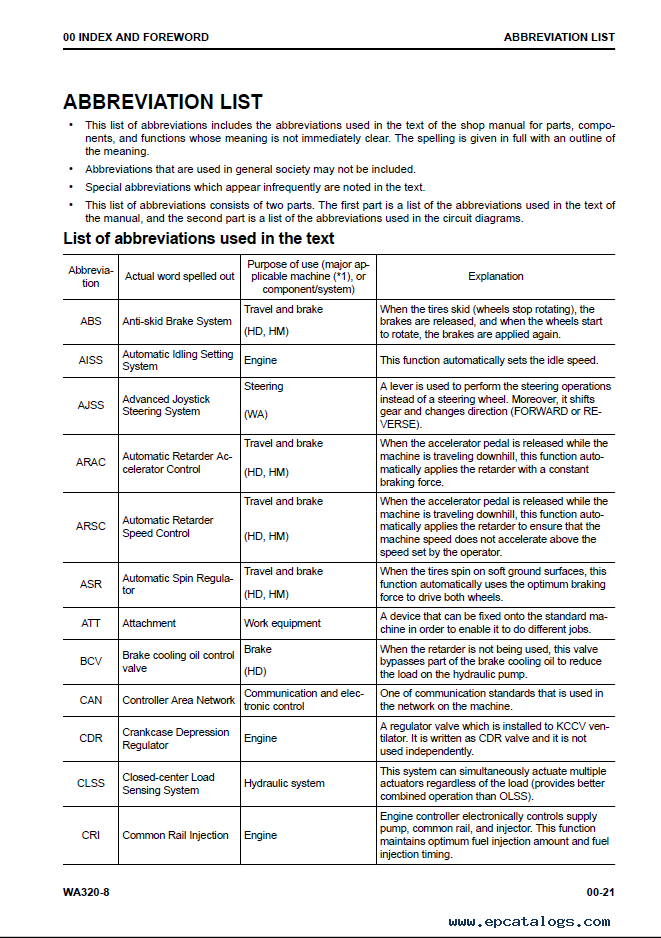 00 INDEX AND FOREWORD
ABBREVIATION LIST

ABBREVIATION LIST

• This list of abbreviations includes the abbreviations used in the text of the shop manual for parts, components, and functions whose meaning is not immediately clear. The spelling is given in full with an outline of the meaning.
• Abbreviations that are used in general society may not be included.
• Special abbreviations which appear infrequently are noted in the text.
• This list of abbreviations consists of two parts. The first part is a list of the abbreviations used in the text of the manual, and the second part is a list of the abbreviations used in the circuit diagrams.

List of abbreviations used in the text

| Abbreviation | Actual word spelled out | Purpose of use (major applicable machine (*1), or component/system) | Explanation |
|---|---|---|---|
| ABS | Anti-skid Brake System | Travel and brake (HD, HM) | When the tires skid (wheels stop rotating), the brakes are released, and when the wheels start to rotate, the brakes are applied again. |
| AISS | Automatic Idling Setting System | Engine | This function automatically sets the idle speed. |
| AJSS | Advanced Joystick Steering System | Steering (WA) | A lever is used to perform the steering operations instead of a steering wheel. Moreover, it shifts gear and changes direction (FORWARD or REVERSE). |
| ARAC | Automatic Retarder Accelerator Control | Travel and brake (HD, HM) | When the accelerator pedal is released while the machine is traveling downhill, this function automatically applies the retarder with a constant braking force. |
| ARSC | Automatic Retarder Speed Control | Travel and brake (HD, HM) | When the accelerator pedal is released while the machine is traveling downhill, this function automatically applies the retarder to ensure that the machine speed does not accelerate above the speed set by the operator. |
| ASR | Automatic Spin Regulator | Travel and brake (HD, HM) | When the tires spin on soft ground surfaces, this function automatically uses the optimum braking force to drive both wheels. |
| ATT | Attachment | Work equipment | A device that can be fixed onto the standard machine in order to enable it to do different jobs. |
| BCV | Brake cooling oil control valve | Brake (HD) | When the retarder is not being used, this valve bypasses part of the brake cooling oil to reduce the load on the hydraulic pump. |
| CAN | Controller Area Network | Communication and electronic control | One of communication standards that is used in the network on the machine. |
| CDR | Crankcase Depression Regulator | Engine | A regulator valve which is installed to KCCV ventilator. It is written as CDR valve and it is not used independently. |
| CLSS | Closed-center Load Sensing System | Hydraulic system | This system can simultaneously actuate multiple actuators regardless of the load (provides better combined operation than OLSS). |
| CRI | Common Rail Injection | Engine | Engine controller electronically controls supply pump, common rail, and injector. This function maintains optimum fuel injection amount and fuel injection timing. |

WA320-8
00-21

www.epcatalogs.com